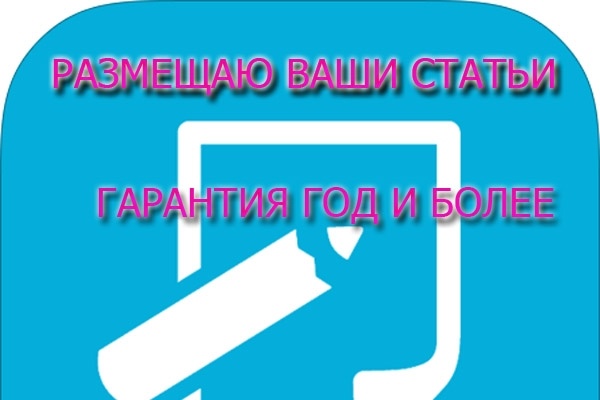 РАЗМЕЩАЮ ВАШИ СТАТЬИ

ГАРАНТИЯ ГОД И БОЛЕЕ